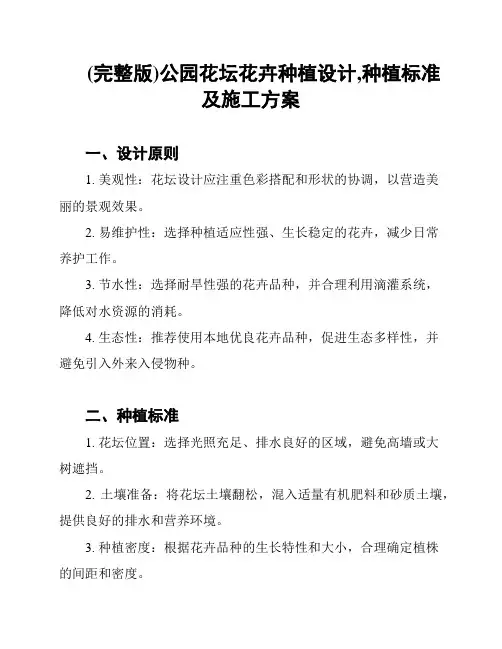 (完整版)公园花坛花卉种植设计,种植标准及施工方案

一、设计原则

1. 美观性：花坛设计应注重色彩搭配和形状的协调，以营造美丽的景观效果。

2. 易维护性：选择种植适应性强、生长稳定的花卉，减少日常养护工作。

3. 节水性：选择耐旱性强的花卉品种，并合理利用滴灌系统，降低对水资源的消耗。

4. 生态性：推荐使用本地优良花卉品种，促进生态多样性，并避免引入外来入侵物种。

二、种植标准

1. 花坛位置：选择光照充足、排水良好的区域，避免高墙或大树遮挡。

2. 土壤准备：将花坛土壤翻松，混入适量有机肥料和砂质土壤，提供良好的排水和营养环境。

3. 种植密度：根据花卉品种的生长特性和大小，合理确定植株的间距和密度。